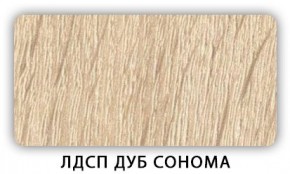 ЛДСП ДУБ СОНОМА